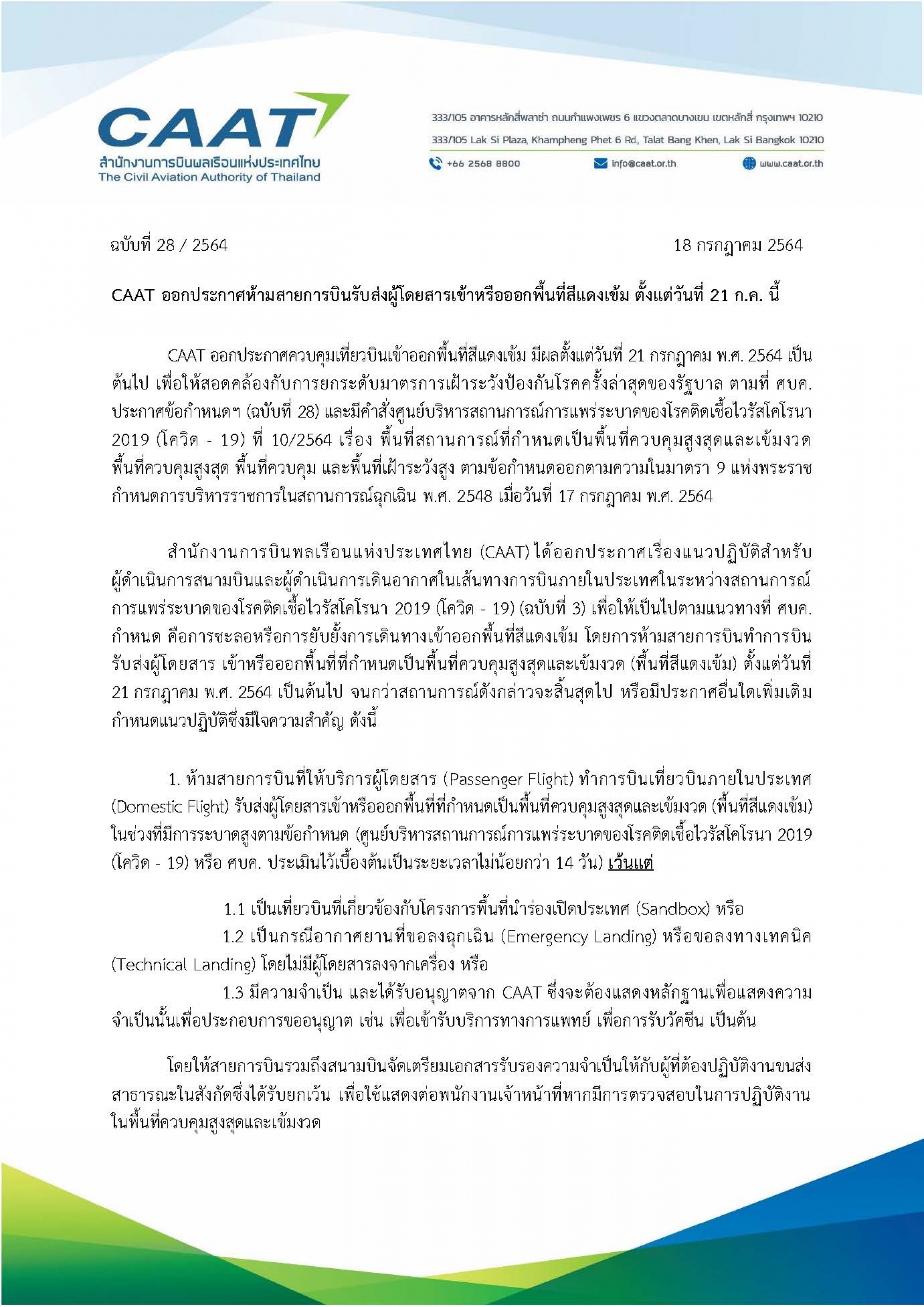 CAAT
สำนักงานการบินพลเรือนแห่งประเทศไทย
The Civil Aviation Authority of Thailand

333/105 อาคารหลักสี่พลาซ่า ถนนกำแพงเพชร 6 แขวงตลาดบางเขน เขตหลักสี่ กรุงเทพฯ 10210
333/105 Lak Si Plaza, Khampheng Phet 6 Rd., Talat Bang Khen, Lak Si Bangkok 10210
+66 2568 8800 info@caat.or.th www.caat.or.th

ฉบับที่ 28 / 2564

18 กรกฎาคม 2564

CAAT ออกประกาศห้ามสายการบินรับส่งผู้โดยสารเข้าหรือออกพื้นที่สีแดงเข้ม ตั้งแต่วันที่ 21 ก.ค. นี้

CAAT ออกประกาศควบคุมเที่ยวบินเข้าออกพื้นที่สีแดงเข้ม มีผลตั้งแต่วันที่ 21 กรกฎาคม พ.ศ. 2564 เป็นต้นไป เพื่อให้สอดคล้องกับการยกระดับมาตรการเฝ้าระวังป้องกันโรคครั้งล่าสุดของรัฐบาล ตามที่ ศบค. ประกาศข้อกำหนดฯ (ฉบับที่ 28) และมีคำสั่งศูนย์บริหารสถานการณ์การแพร่ระบาดของโรคติดเชื้อไวรัสโคโรนา 2019 (โควิด - 19) ที่ 10/2564 เรื่อง พื้นที่สถานการณ์ที่กำหนดเป็นพื้นที่ควบคุมสูงสุดและเข้มงวด พื้นที่ควบคุมสูงสุด พื้นที่ควบคุม และพื้นที่เฝ้าระวังสูง ตามข้อกำหนดออกตามความในมาตรา 9 แห่งพระราชกำหนดการบริหารราชการในสถานการณ์ฉุกเฉิน พ.ศ. 2548 เมื่อวันที่ 17 กรกฎาคม พ.ศ. 2564

สำนักงานการบินพลเรือนแห่งประเทศไทย (CAAT) ได้ออกประกาศเรื่องแนวปฏิบัติสำหรับผู้ดำเนินการสนามบินและผู้ดำเนินการเดินอากาศในเส้นทางการบินภายในประเทศในระหว่างสถานการณ์การแพร่ระบาดของโรคติดเชื้อไวรัสโคโรนา 2019 (โควิด - 19) (ฉบับที่ 3) เพื่อให้เป็นไปตามแนวทางที่ ศบค. กำหนด คือการชะลอหรือการยับยั้งการเดินทางเข้าออกพื้นที่สีแดงเข้ม โดยการห้ามสายการบินทำการบินรับส่งผู้โดยสาร เข้าหรือออกพื้นที่ที่กำหนดเป็นพื้นที่ควบคุมสูงสุดและเข้มงวด (พื้นที่สีแดงเข้ม) ตั้งแต่วันที่ 21 กรกฎาคม พ.ศ. 2564 เป็นต้นไป จนกว่าสถานการณ์ดังกล่าวจะสิ้นสุดไป หรือมีประกาศอื่นใดเพิ่มเติม กำหนดแนวปฏิบัติซึ่งมีใจความสำคัญ ดังนี้

1. ห้ามสายการบินที่ให้บริการผู้โดยสาร (Passenger Flight) ทำการบินเที่ยวบินภายในประเทศ (Domestic Flight) รับส่งผู้โดยสารเข้าหรือออกพื้นที่ที่กำหนดเป็นพื้นที่ควบคุมสูงสุดและเข้มงวด (พื้นที่สีแดงเข้ม) ในช่วงที่มีการระบาดสูงตามข้อกำหนด (ศูนย์บริหารสถานการณ์การแพร่ระบาดของโรคติดเชื้อไวรัสโคโรนา 2019 (โควิด - 19) หรือ ศบค. ประเมินไว้เบื้องต้นเป็นระยะเวลาไม่น้อยกว่า 14 วัน) เว้นแต่

1.1 เป็นเที่ยวบินที่เกี่ยวข้องกับโครงการพื้นที่นำร่องเปิดประเทศ (Sandbox) หรือ
1.2 เป็นกรณีอากาศยานที่ขอลงฉุกเฉิน (Emergency Landing) หรือขอลงทางเทคนิค (Technical Landing) โดยไม่มีผู้โดยสารลงจากเครื่อง หรือ
1.3 มีความจำเป็น และได้รับอนุญาตจาก CAAT ซึ่งจะต้องแสดงหลักฐานเพื่อแสดงความจำเป็นนั้นเพื่อประกอบการขออนุญาต เช่น เพื่อเข้ารับบริการทางการแพทย์ เพื่อการรับวัคซีน เป็นต้น

โดยให้สายการบินรวมถึงสนามบินจัดเตรียมเอกสารรับรองความจำเป็นให้กับผู้ที่ต้องปฏิบัติงานขนส่งสาธารณะในสังกัดซึ่งได้รับยกเว้น เพื่อใช้แสดงต่อพนักงานเจ้าหน้าที่หากมีการตรวจสอบในการปฏิบัติงานในพื้นที่ควบคุมสูงสุดและเข้มงวด